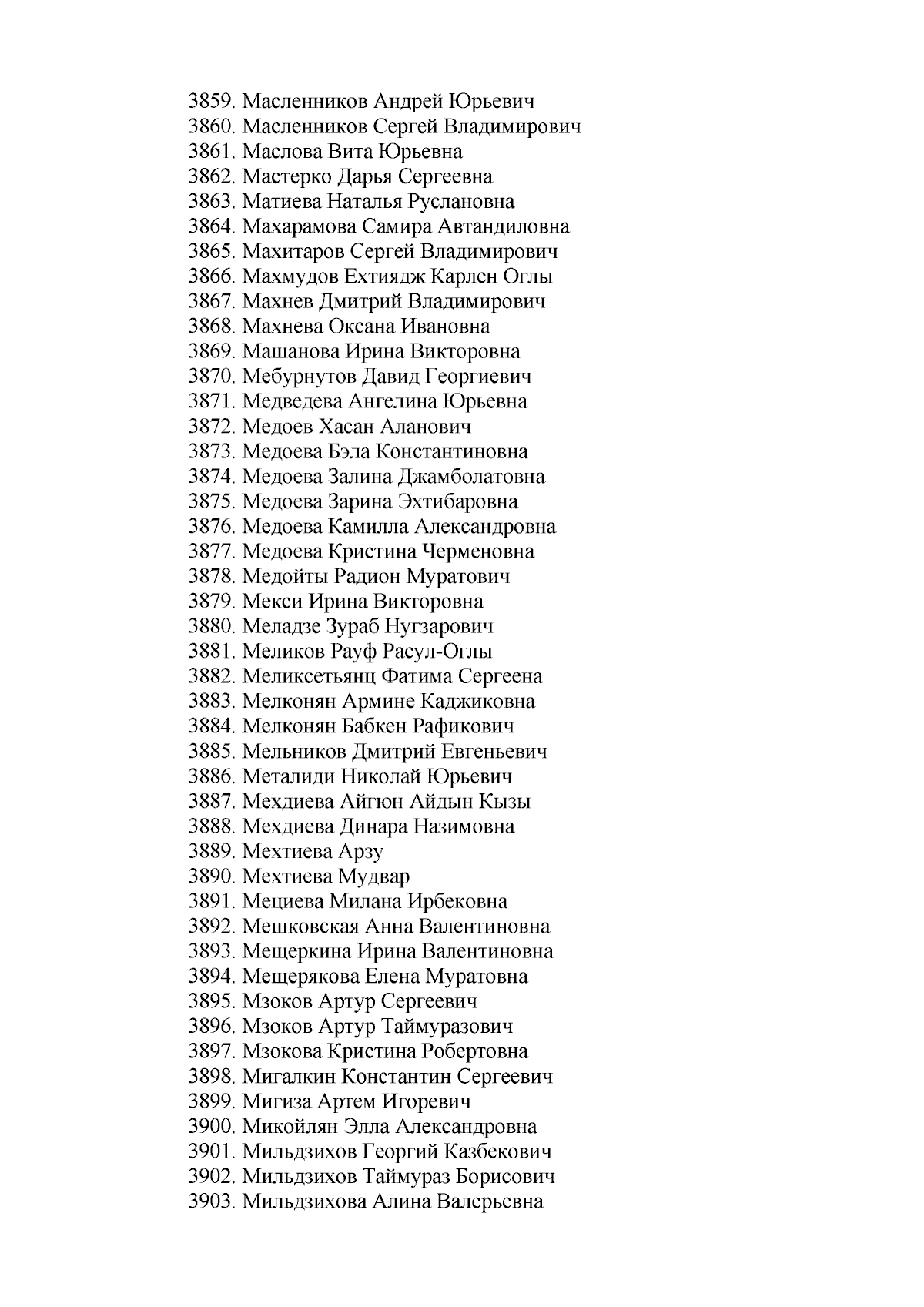 3859. Масленников Андрей Юрьевич
3860. Масленников Сергей Владимирович
3861. Маслова Вита Юрьевна
3862. Мастерко Дарья Сергеевна
3863. Матиева Наталья Руслановна
3864. Махарамова Самира Автандиловна
3865. Махитаров Сергей Владимирович
3866. Махмудов Ехтиядж Карлен Оглы
3867. Махнев Дмитрий Владимирович
3868. Махнева Оксана Ивановна
3869. Машанова Ирина Викторовна
3870. Мебурнутов Давид Георгиевич
3871. Медведева Ангелина Юрьевна
3872. Медоев Хасан Аланович
3873. Медоева Бэла Константиновна
3874. Медоева Залина Джамболатовна
3875. Медоева Зарина Эхтибаровна
3876. Медоева Камилла Александровна
3877. Медоева Кристина Черменовна
3878. Медойты Радион Муратович
3879. Мекси Ирина Викторовна
3880. Меладзе Зураб Нугзарович
3881. Меликов Рауф Расул-Оглы
3882. Меликсетьянц Фатима Сергеена
3883. Мелконян Армине Каджиковна
3884. Мелконян Бабкен Рафикович
3885. Мельников Дмитрий Евгеньевич
3886. Металиди Николай Юрьевич
3887. Мехдиева Айгюн Айдын Кызы
3888. Мехдиева Динара Назимовна
3889. Мехтиева Арзу
3890. Мехтиева Мудвар
3891. Мециева Милана Ирбековна
3892. Мешковская Анна Валентиновна
3893. Мещеркина Ирина Валентиновна
3894. Мещерякова Елена Муратовна
3895. Мзоков Артур Сергеевич
3896. Мзоков Артур Таймуразович
3897. Мзокова Кристина Робертовна
3898. Мигалкин Константин Сергеевич
3899. Мигиза Артем Игоревич
3900. Микойлян Элла Александровна
3901. Мильдзихов Георгий Казбекович
3902. Мильдзихов Таймураз Борисович
3903. Мильдзихова Алина Валерьевна